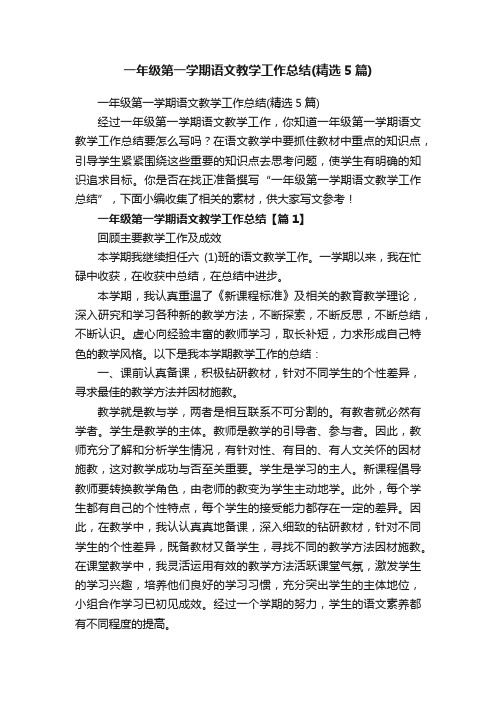 一年级第一学期语文教学工作总结(精选5篇)

一年级第一学期语文教学工作总结(精选5篇)

经过一年级第一学期语文教学工作，你知道一年级第一学期语文教学工作总结要怎么写吗？在语文教学中要抓住教材中重点的知识点，引导学生紧紧围绕这些重要的知识点去思考问题，使学生有明确的知识追求目标。你是否在找正准备撰写“一年级第一学期语文教学工作总结”，下面小编收集了相关的素材，供大家写文参考！

一年级第一学期语文教学工作总结【篇1】

回顾主要教学工作及成效

本学期我继续担任六 (1)班的语文教学工作。一学期以来，我在忙碌中收获，在收获中总结，在总结中进步。

本学期，我认真重温了《新课程标准》及相关的教育教学理论，深入研究和学习各种新的教学方法，不断探索，不断反思，不断总结，不断认识。虚心向经验丰富的教师学习，取长补短，力求形成自己特色的教学风格。以下是我本学期教学工作的总结：

一、课前认真备课，积极钻研教材，针对不同学生的个性差异，寻求最佳的教学方法并因材施教。

教学就是教与学，两者是相互联系不可分割的。有教者就必然有学者。学生是教学的主体。教师是教学的引导者、参与者。因此，教师充分了解和分析学生情况，有针对性、有目的、有人文关怀的因材施教，这对教学成功与否至关重要。学生是学习的主人。新课程倡导教师要转换教学角色，由老师的教变为学生主动地学。此外，每个学生都有自己的个性特点，每个学生的接受能力都存在一定的差异。因此，在教学中，我认认真真地备课，深入细致的钻研教材，针对不同学生的个性差异，既备教材又备学生，寻找不同的教学方法因材施教。在课堂教学中，我灵活运用有效的教学方法活跃课堂气氛，激发学生的学习兴趣，培养他们良好的学习习惯，充分突出学生的主体地位，小组合作学习已初见成效。经过一个学期的努力，学生的语文素养都有不同程度的提高。